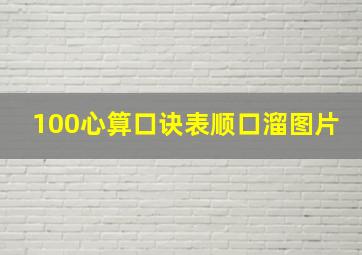 100心算口诀表顺口溜图片